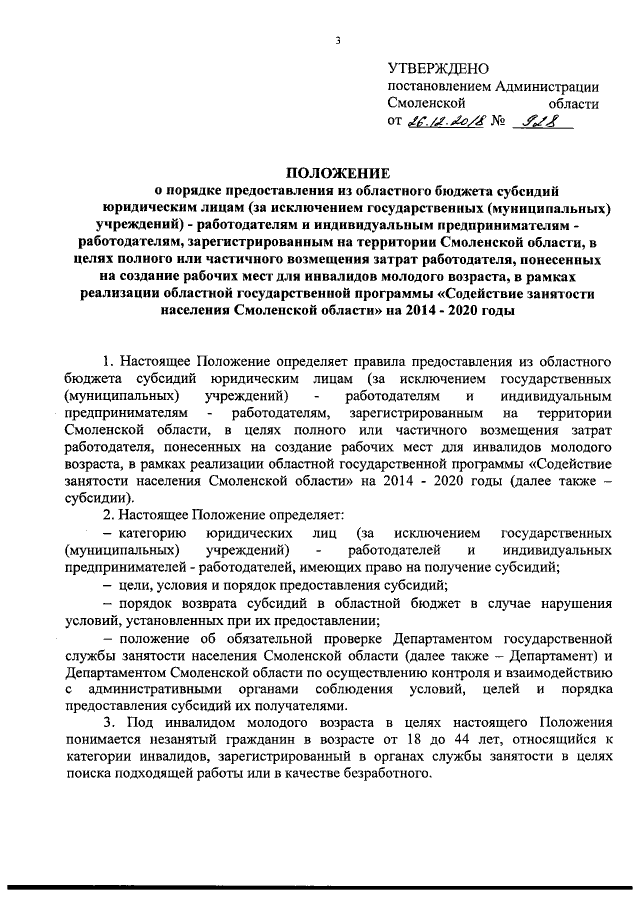 3

УТВЕРЖДЕНО
постановлением Администрации Смоленской области
от 26.12.2018 № 928

ПОЛОЖЕНИЕ
о порядке предоставления из областного бюджета субсидий юридическим лицам (за исключением государственных (муниципальных) учреждений) - работодателям и индивидуальным предпринимателям - работодателям, зарегистрированным на территории Смоленской области, в целях полного или частичного возмещения затрат работодателя, понесенных на создание рабочих мест для инвалидов молодого возраста, в рамках реализации областной государственной программы «Содействие занятости населения Смоленской области» на 2014 - 2020 годы

1. Настоящее Положение определяет правила предоставления из областного бюджета субсидий юридическим лицам (за исключением государственных (муниципальных) учреждений) - работодателям и индивидуальным предпринимателям - работодателям, зарегистрированным на территории Смоленской области, в целях полного или частичного возмещения затрат работодателя, понесенных на создание рабочих мест для инвалидов молодого возраста, в рамках реализации областной государственной программы «Содействие занятости населения Смоленской области» на 2014 - 2020 годы (далее также – субсидии).

2. Настоящее Положение определяет:

– категорию юридических лиц (за исключением государственных (муниципальных) учреждений) - работодателей и индивидуальных предпринимателей - работодателей, имеющих право на получение субсидий;

– цели, условия и порядок предоставления субсидий;

– порядок возврата субсидий в областной бюджет в случае нарушения условий, установленных при их предоставлении;

– положение об обязательной проверке Департаментом государственной службы занятости населения Смоленской области (далее также – Департамент) и Департаментом Смоленской области по осуществлению контроля и взаимодействию с административными органами соблюдения условий, целей и порядка предоставления субсидий их получателями.

3. Под инвалидом молодого возраста в целях настоящего Положения понимается незанятый гражданин в возрасте от 18 до 44 лет, относящийся к категории инвалидов, зарегистрированный в органах службы занятости в целях поиска подходящей работы или в качестве безработного.